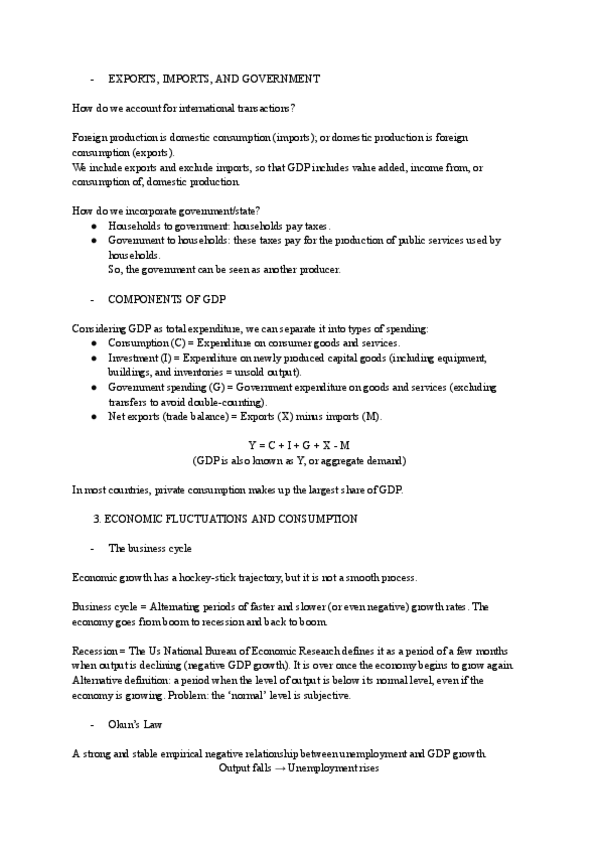 - EXPORTS, IMPORTS, AND GOVERNMENT

How do we account for international transactions?

Foreign production is domestic consumption (imports); or domestic production is foreign consumption (exports).
We include exports and exclude imports, so that GDP includes value added, income from, or consumption of, domestic production.

How do we incorporate government/state?
● Households to government: households pay taxes.
● Government to households: these taxes pay for the production of public services used by households.
So, the government can be seen as another producer.

- COMPONENTS OF GDP

Considering GDP as total expenditure, we can separate it into types of spending:
● Consumption (C) = Expenditure on consumer goods and services.
● Investment (I) = Expenditure on newly produced capital goods (including equipment, buildings, and inventories = unsold output).
● Government spending (G) = Government expenditure on goods and services (excluding transfers to avoid double-counting).
● Net exports (trade balance) = Exports (X) minus imports (M).

Y = C + I + G + X - M
(GDP is also known as Y, or aggregate demand)

In most countries, private consumption makes up the largest share of GDP.

3. ECONOMIC FLUCTUATIONS AND CONSUMPTION

- The business cycle

Economic growth has a hockey-stick trajectory, but it is not a smooth process.

Business cycle = Alternating periods of faster and slower (or even negative) growth rates. The economy goes from boom to recession and back to boom.

Recession = The Us National Bureau of Economic Research defines it as a period of a few months when output is declining (negative GDP growth). It is over once the economy begins to grow again. Alternative definition: a period when the level of output is below its normal level, even if the economy is growing. Problem: the 'normal' level is subjective.

- Okun's Law

A strong and stable empirical negative relationship between unemployment and GDP growth.
Output falls → Unemployment rises